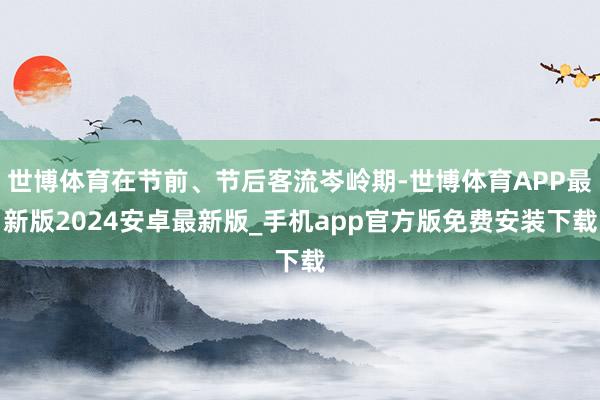 世博体育在节前、节后客流岑岭期-世博体育APP最新版2024安卓最新版_手机app官方版免费安装下载下载